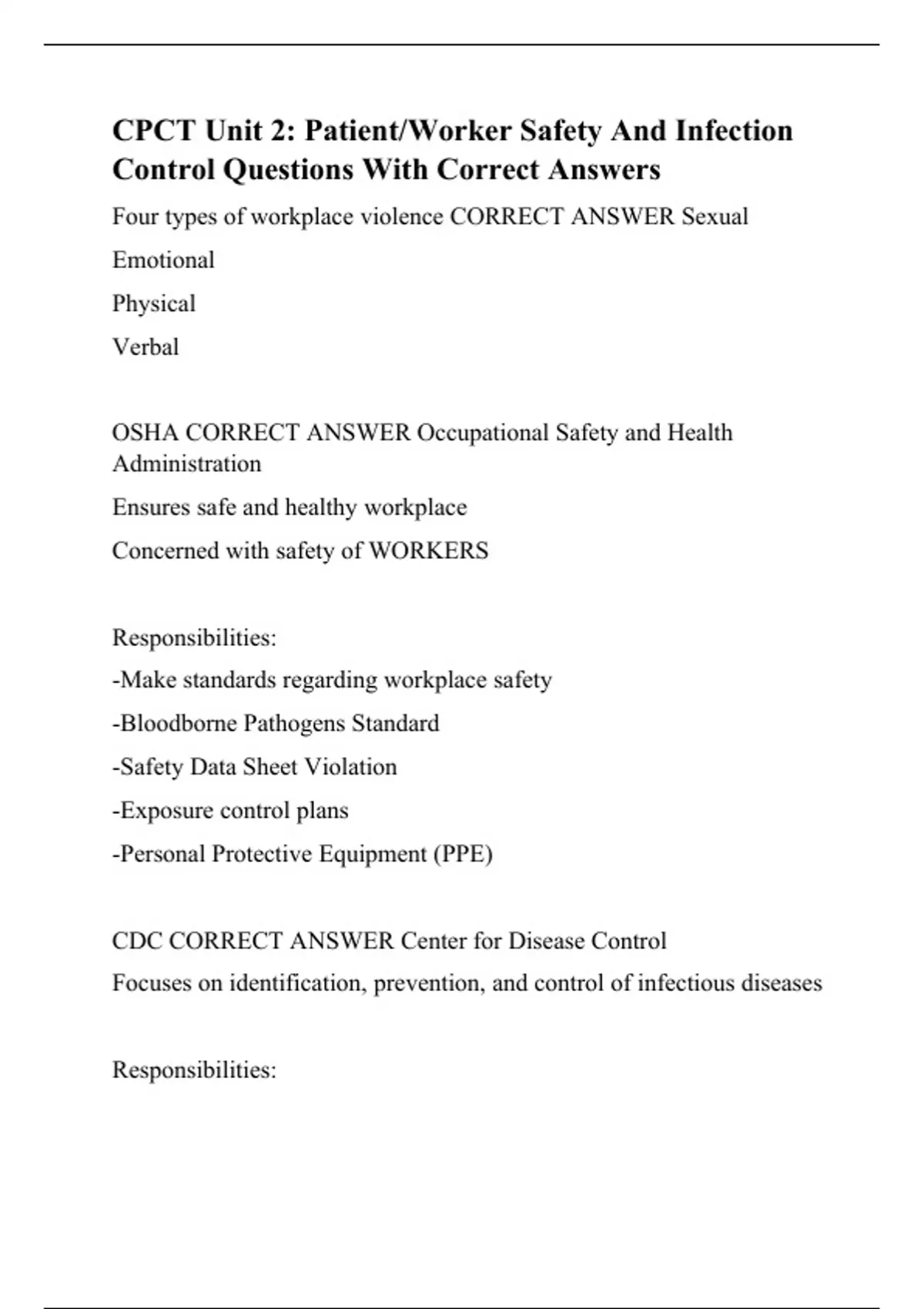 CPCT Unit 2: Patient/Worker Safety And Infection Control Questions With Correct Answers

Four types of workplace violence CORRECT ANSWER Sexual

Emotional

Physical

Verbal

OSHA CORRECT ANSWER Occupational Safety and Health Administration

Ensures safe and healthy workplace

Concerned with safety of WORKERS

Responsibilities:

-Make standards regarding workplace safety

-Bloodborne Pathogens Standard

-Safety Data Sheet Violation

-Exposure control plans

-Personal Protective Equipment (PPE)

CDC CORRECT ANSWER Center for Disease Control

Focuses on identification, prevention, and control of infectious diseases

Responsibilities: